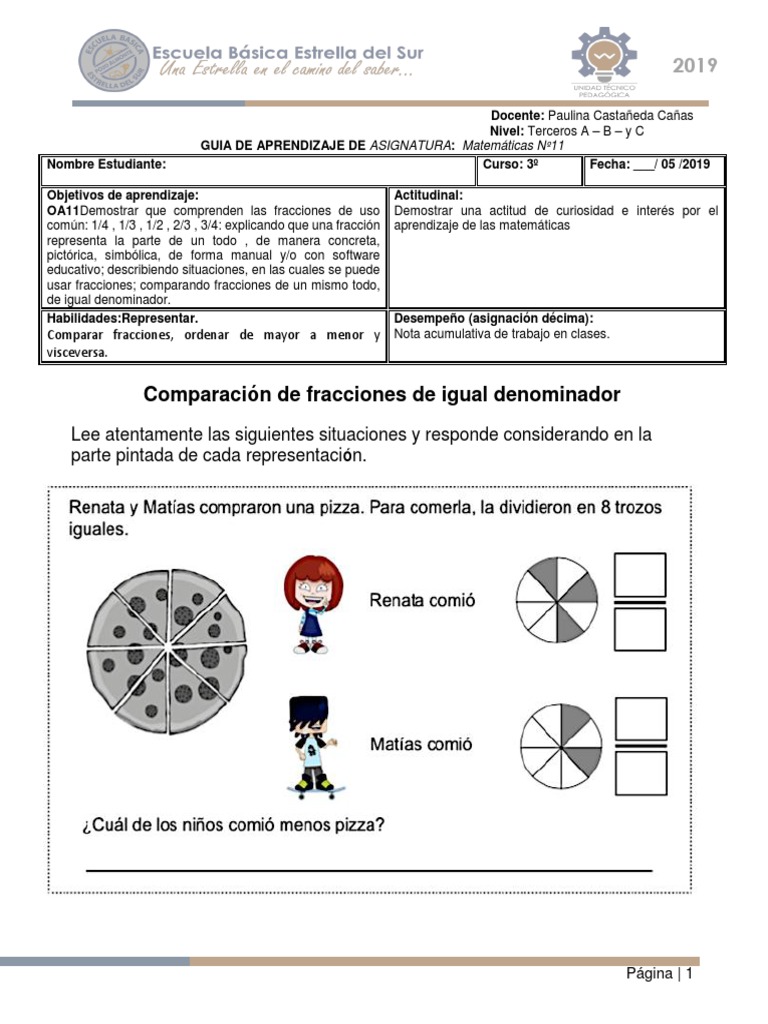 ESCUELA BÁSICA ESTRELLA DEL SUR

Escuela Básica Estrella del Sur
Una Estrella en el camino del saber...

UNIDAD TÉCNICO PEDAGÓGICA

2019

Docente: Paulina Castañeda Cañas
Nivel: Terceros A – B – y C

GUIA DE APRENDIZAJE DE ASIGNATURA: Matemáticas Nº11

| Nombre Estudiante: | Curso: 3º | Fecha: ___/ 05 /2019 |
|---|---|---|

| Objetivos de aprendizaje: OA11Demostrar que comprenden las fracciones de uso común: 1/4 , 1/3 , 1/2 , 2/3 , 3/4: explicando que una fracción representa la parte de un todo , de manera concreta, pictórica, simbólica, de forma manual y/o con software educativo; describiendo situaciones, en las cuales se puede usar fracciones; comparando fracciones de un mismo todo, de igual denominador. | Actitudinal: Demostrar una actitud de curiosidad e interés por el aprendizaje de las matemáticas |
|---|---|
| Habilidades:Representar. Comparar fracciones, ordenar de mayor a menor y visceversa. | Desempeño (asignación décima): Nota acumulativa de trabajo en clases. |

Comparación de fracciones de igual denominador

Lee atentamente las siguientes situaciones y responde considerando en la parte pintada de cada representación.

Renata y Matías compraron una pizza. Para comerla, la dividieron en 8 trozos iguales.

Renata comió

Matías comió

¿Cuál de los niños comió menos pizza?

Página | 1